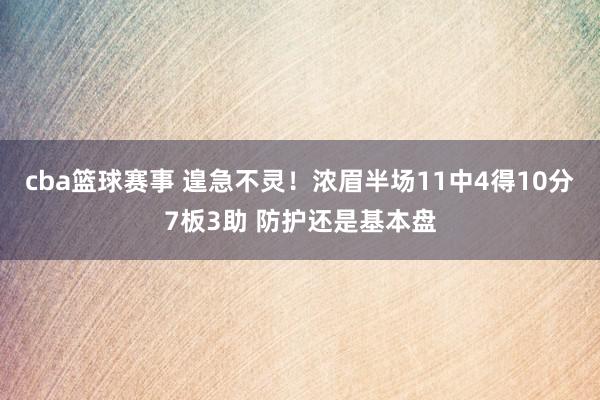 cba篮球赛事 遑急不灵！浓眉半场11中4得10分7板3助 防护还是基本盘